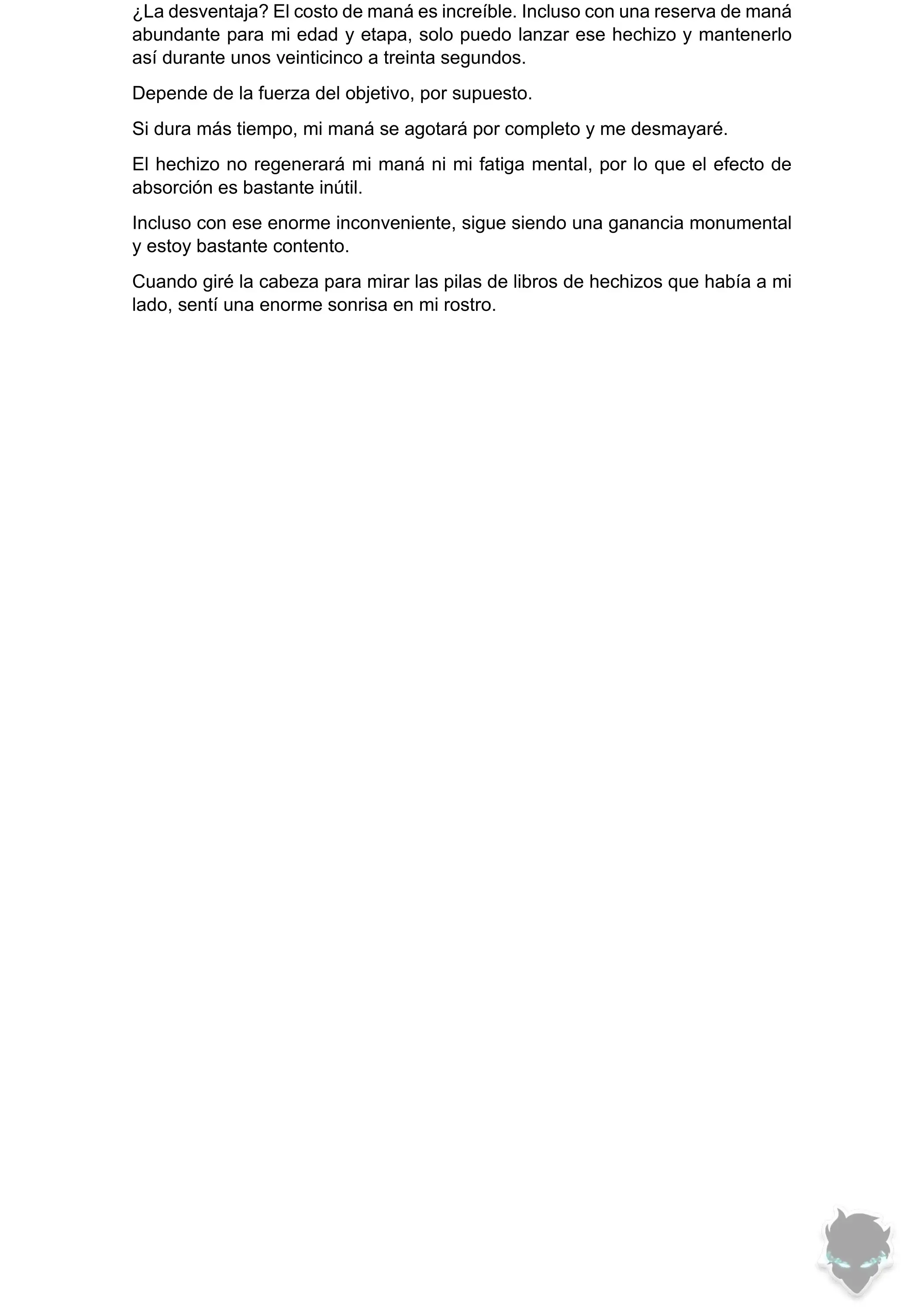 ¿La desventaja? El costo de maná es increíble. Incluso con una reserva de maná abundante para mi edad y etapa, solo puedo lanzar ese hechizo y mantenerlo así durante unos veinticinco a treinta segundos.

Depende de la fuerza del objetivo, por supuesto.

Si dura más tiempo, mi maná se agotará por completo y me desmayaré.

El hechizo no regenerará mi maná ni mi fatiga mental, por lo que el efecto de absorción es bastante inútil.

Incluso con ese enorme inconveniente, sigue siendo una ganancia monumental y estoy bastante contento.

Cuando giré la cabeza para mirar las pilas de libros de hechizos que había a mi lado, sentí una enorme sonrisa en mi rostro.